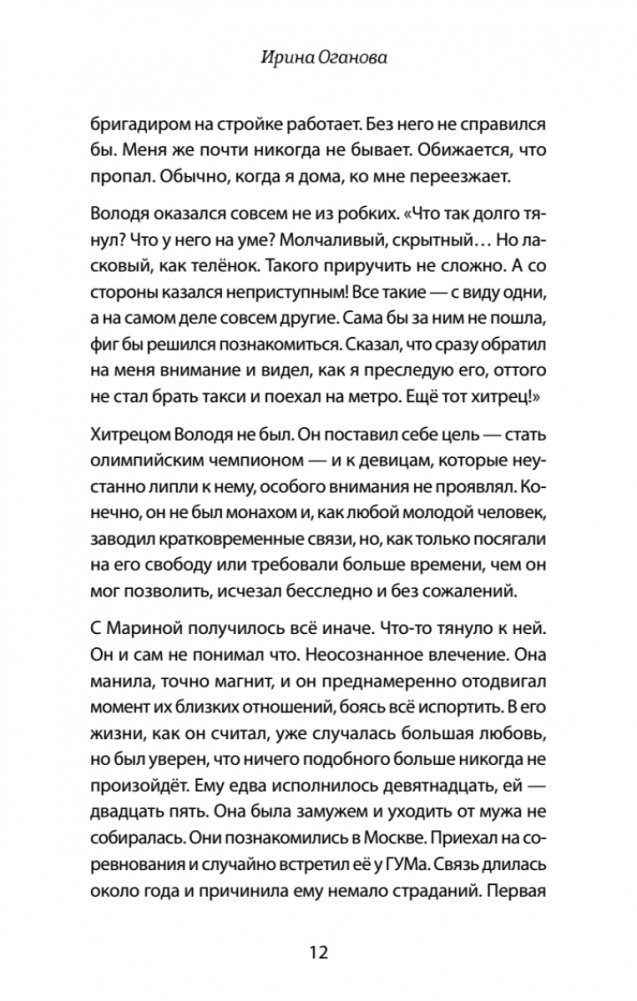 Ирина Оганова

бригадиром на стройке работает. Без него не справился бы. Меня же почти никогда не бывает. Обижается, что пропал. Обычно, когда я дома, ко мне переезжает.

Володя оказался совсем не из робких. «Что так долго тянул? Что у него на уме? Молчаливый, скрытный… Но ласковый, как телёнок. Такого приручить не сложно. А со стороны казался неприступным! Все такие — с виду одни, а на самом деле совсем другие. Сама бы за ним не пошла, фиг бы решился познакомиться. Сказал, что сразу обратил на меня внимание и видел, как я преследую его, оттого не стал брать такси и поехал на метро. Ещё тот хитрец!»

Хитрецом Володя не был. Он поставил себе цель — стать олимпийским чемпионом — и к девицам, которые неустанно липли к нему, особого внимания не проявлял. Конечно, он не был монахом и, как любой молодой человек, заводил кратковременные связи, но, как только посягали на его свободу или требовали больше времени, чем он мог позволить, исчезал бесследно и без сожалений.

С Мариной получилось всё иначе. Что-то тянуло к ней. Он и сам не понимал что. Неосознанное влечение. Она манила, точно магнит, и он преднамеренно отодвигал момент их близких отношений, боясь всё испортить. В его жизни, как он считал, уже случалась большая любовь, но был уверен, что ничего подобного больше никогда не произойдёт. Ему едва исполнилось девятнадцать, ей — двадцать пять. Она была замужем и уходить от мужа не собиралась. Они познакомились в Москве. Приехал на соревнования и случайно встретил её у ГУМа. Связь длилась около года и причинила ему немало страданий. Первая

12